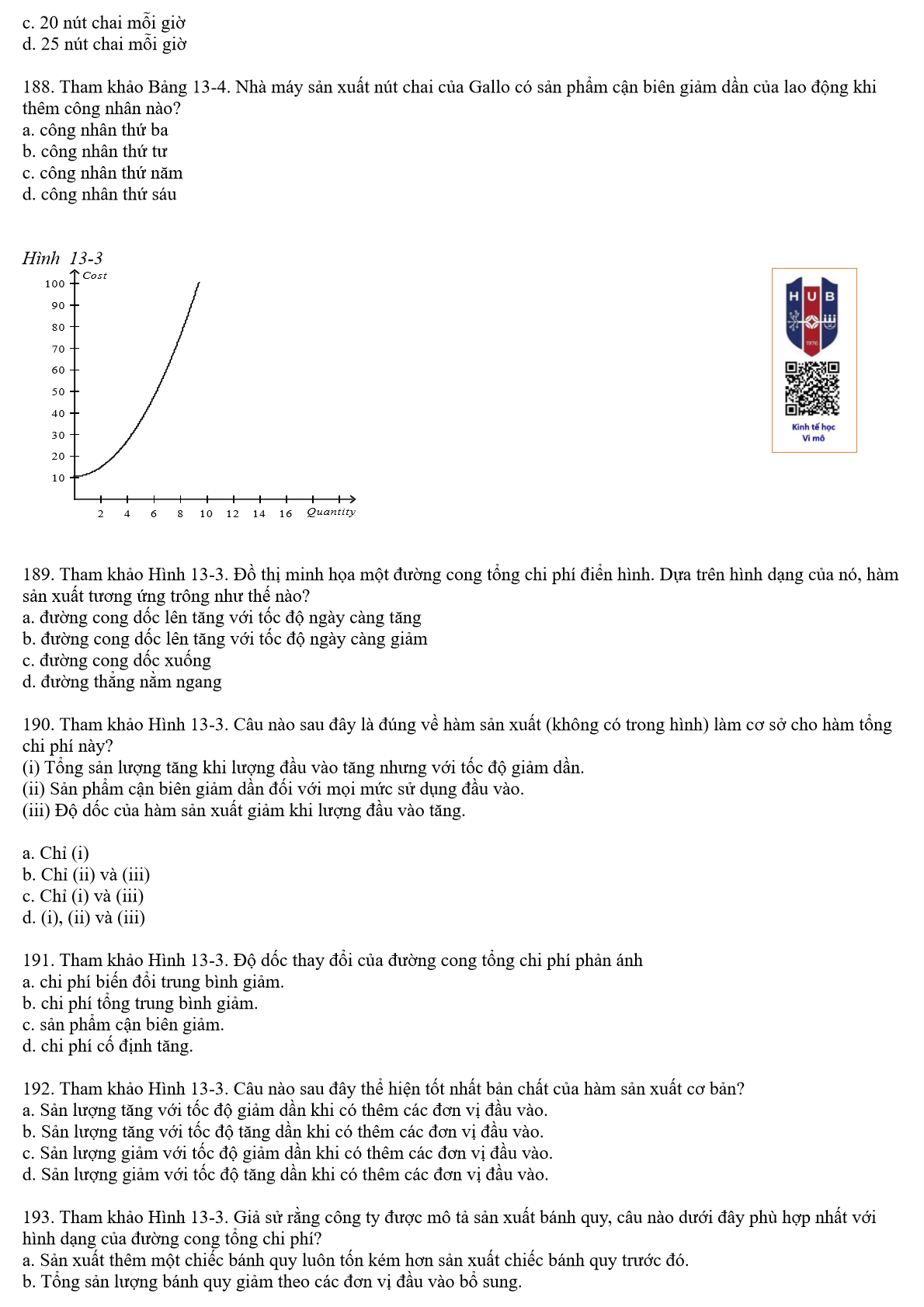 c. 20 nút chai mỗi giờ
d. 25 nút chai mỗi giờ

188. Tham khảo Bảng 13-4. Nhà máy sản xuất nút chai của Gallo có sản phẩm cận biên giảm dần của lao động khi thêm công nhân nào?
a. công nhân thứ ba
b. công nhân thứ tư
c. công nhân thứ năm
d. công nhân thứ sáu

Hình 13-3

Cost
100
90
80
70
60
50
40
30
20
10
2 4 6 8 10 12 14 16 Quantity

H U B
1976
Kinh tế học
Vi mô

189. Tham khảo Hình 13-3. Đồ thị minh họa một đường cong tổng chi phí điển hình. Dựa trên hình dạng của nó, hàm sản xuất tương ứng trông như thế nào?
a. đường cong dốc lên tăng với tốc độ ngày càng tăng
b. đường cong dốc lên tăng với tốc độ ngày càng giảm
c. đường cong dốc xuống
d. đường thẳng nằm ngang

190. Tham khảo Hình 13-3. Câu nào sau đây là đúng về hàm sản xuất (không có trong hình) làm cơ sở cho hàm tổng chi phí này?
(i) Tổng sản lượng tăng khi lượng đầu vào tăng nhưng với tốc độ giảm dần.
(ii) Sản phẩm cận biên giảm dần đối với mọi mức sử dụng đầu vào.
(iii) Độ dốc của hàm sản xuất giảm khi lượng đầu vào tăng.

a. Chỉ (i)
b. Chỉ (ii) và (iii)
c. Chỉ (i) và (iii)
d. (i), (ii) và (iii)

191. Tham khảo Hình 13-3. Độ dốc thay đổi của đường cong tổng chi phí phản ánh
a. chi phí biến đổi trung bình giảm.
b. chi phí tổng trung bình giảm.
c. sản phẩm cận biên giảm.
d. chi phí cố định tăng.

192. Tham khảo Hình 13-3. Câu nào sau đây thể hiện tốt nhất bản chất của hàm sản xuất cơ bản?
a. Sản lượng tăng với tốc độ giảm dần khi có thêm các đơn vị đầu vào.
b. Sản lượng tăng với tốc độ tăng dần khi có thêm các đơn vị đầu vào.
c. Sản lượng giảm với tốc độ giảm dần khi có thêm các đơn vị đầu vào.
d. Sản lượng giảm với tốc độ tăng dần khi có thêm các đơn vị đầu vào.

193. Tham khảo Hình 13-3. Giả sử rằng công ty được mô tả sản xuất bánh quy, câu nào dưới đây phù hợp nhất với hình dạng của đường cong tổng chi phí?
a. Sản xuất thêm một chiếc bánh quy luôn tốn kém hơn sản xuất chiếc bánh quy trước đó.
b. Tổng sản lượng bánh quy giảm theo các đơn vị đầu vào bổ sung.